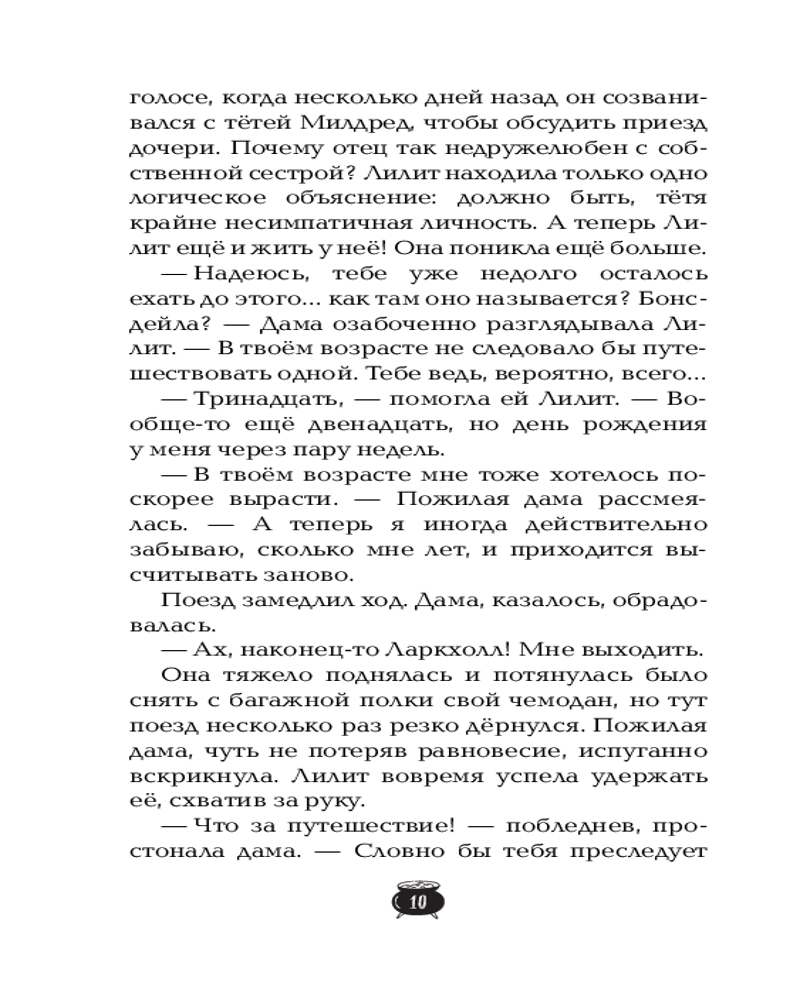 голосе, когда несколько дней назад он созванивался с тётей Милдред, чтобы обсудить приезд дочери. Почему отец так недружелюбен с собственной сестрой? Лилит находила только одно логическое объяснение: должно быть, тётя крайне несимпатичная личность. А теперь Лилит ещё и жить у неё! Она поникла ещё больше.

— Надеюсь, тебе уже недолго осталось ехать до этого... как там оно называется? Бонсдейла? — Дама озабоченно разглядывала Лилит. — В твоём возрасте не следовало бы путешествовать одной. Тебе ведь, вероятно, всего...

— Тринадцать, — помогла ей Лилит. — Вообще-то ещё двенадцать, но день рождения у меня через пару недель.

— В твоём возрасте мне тоже хотелось поскорее вырасти. — Пожилая дама рассмеялась. — А теперь я иногда действительно забываю, сколько мне лет, и приходится высчитывать заново.

Поезд замедлил ход. Дама, казалось, обрадовалась.

— Ах, наконец-то Ларкхолл! Мне выходить.

Она тяжело поднялась и потянулась было снять с багажной полки свой чемодан, но тут поезд несколько раз резко дёрнулся. Пожилая дама, чуть не потеряв равновесие, испуганно вскрикнула. Лилит вовремя успела удержать её, схватив за руку.

— Что за путешествие! — побледнев, простонала дама. — Словно бы тебя преследует

10